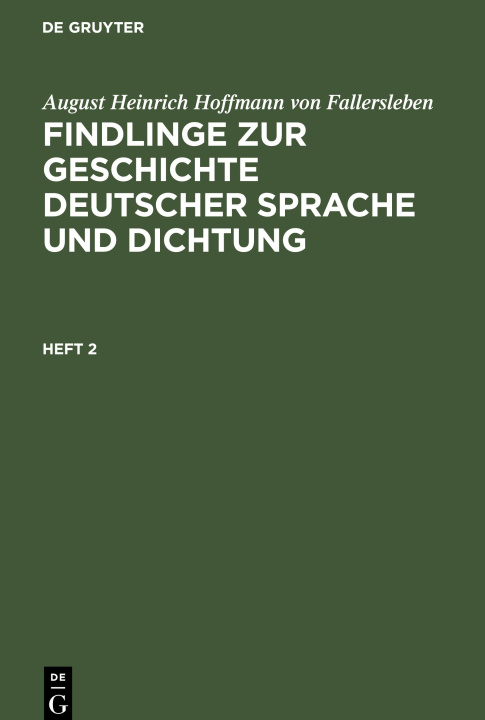 DE GRUYTER

August Heinrich Hoffmann von Fallersleben

FINDLINGE ZUR GESCHICHTE DEUTSCHER SPRACHE UND DICHTUNG

HEFT 2

DE G